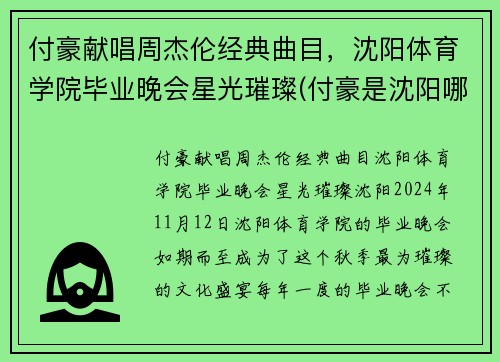 付豪献唱周杰伦经典曲目，沈阳体育学院毕业晚会星光璀璨(付豪是沈阳哪

付豪献唱周杰伦经典曲目沈阳体育学院毕业晚会星光璀璨沈阳2024年11月12日沈阳体育学院的毕业晚会如期而至成为了这个秋季最为璀璨的文化盛宴每年一度的毕业晚会不